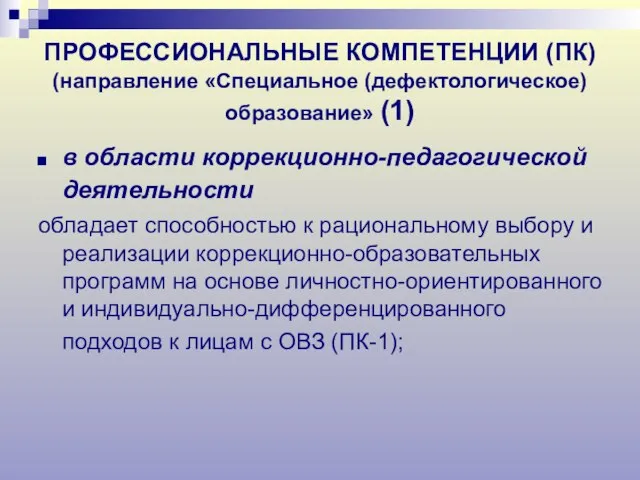 ПРОФЕССИОНАЛЬНЫЕ КОМПЕТЕНЦИИ (ПК) (направление «Специальное (дефектологическое) образование» (1)

в области коррекционно-педагогической деятельности

обладает способностью к рациональному выбору и реализации коррекционно-образовательных программ на основе личностно-ориентированного и индивидуально-дифференцированного подходов к лицам с ОВЗ (ПК-1);